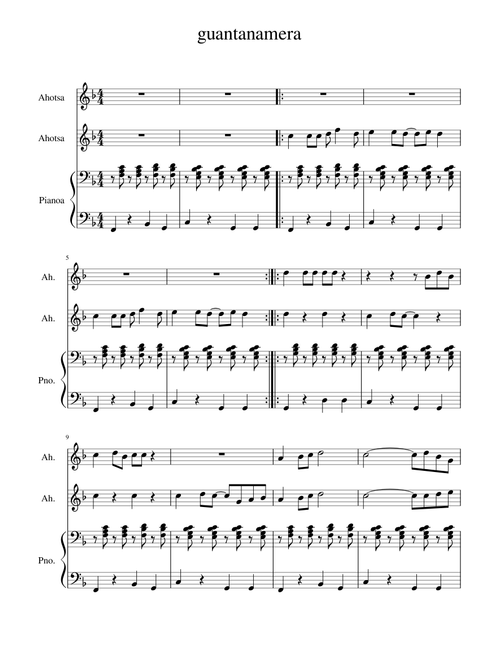 guantanamera

Ahotsa

Ahotsa

Pianoa

5

Ah.

Ah.

Pno.

9

Ah.

Ah.

Pno.